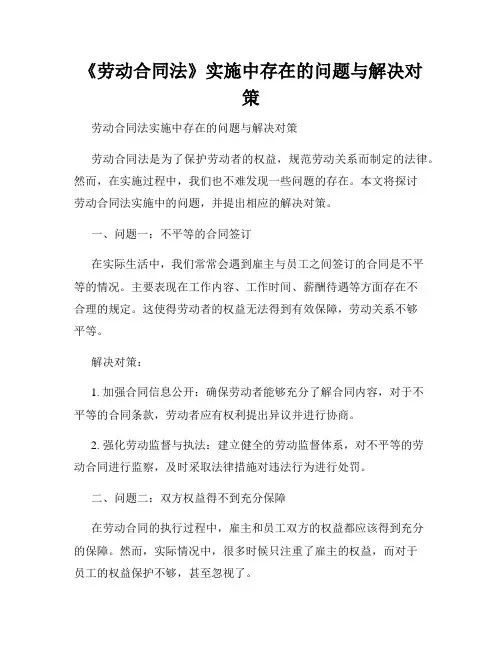 《劳动合同法》实施中存在的问题与解决对策

劳动合同法实施中存在的问题与解决对策

劳动合同法是为了保护劳动者的权益，规范劳动关系而制定的法律。然而，在实施过程中，我们也不难发现一些问题的存在。本文将探讨劳动合同法实施中的问题，并提出相应的解决对策。

一、问题一：不平等的合同签订

在实际生活中，我们常常会遇到雇主与员工之间签订的合同是不平等的情况。主要表现在工作内容、工作时间、薪酬待遇等方面存在不合理的规定。这使得劳动者的权益无法得到有效保障，劳动关系不够平等。

解决对策：

1. 加强合同信息公开：确保劳动者能够充分了解合同内容，对于不平等的合同条款，劳动者应有权利提出异议并进行协商。

2. 强化劳动监督与执法：建立健全的劳动监督体系，对不平等的劳动合同进行监察，及时采取法律措施对违法行为进行处罚。

二、问题二：双方权益得不到充分保障

在劳动合同的执行过程中，雇主和员工双方的权益都应该得到充分的保障。然而，实际情况中，很多时候只注重了雇主的权益，而对于员工的权益保护不够，甚至忽视了。